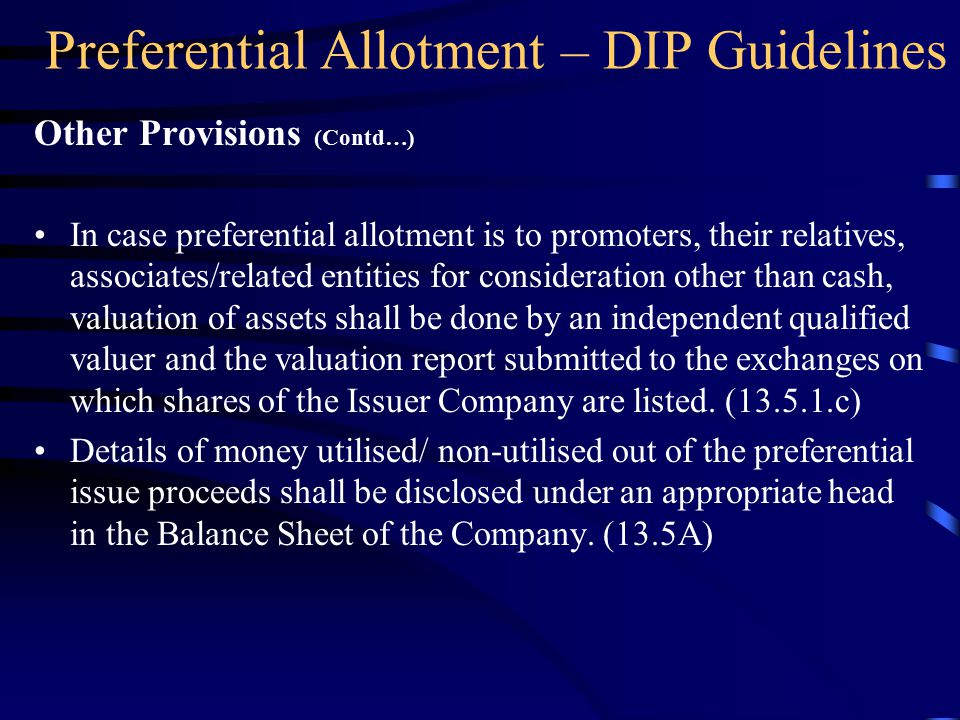 Preferential Allotment – DIP Guidelines

Other Provisions (Contd…)

• In case preferential allotment is to promoters, their relatives, associates/related entities for consideration other than cash, valuation of assets shall be done by an independent qualified valuer and the valuation report submitted to the exchanges on which shares of the Issuer Company are listed. (13.5.1.c)
• Details of money utilised/ non-utilised out of the preferential issue proceeds shall be disclosed under an appropriate head in the Balance Sheet of the Company. (13.5A)